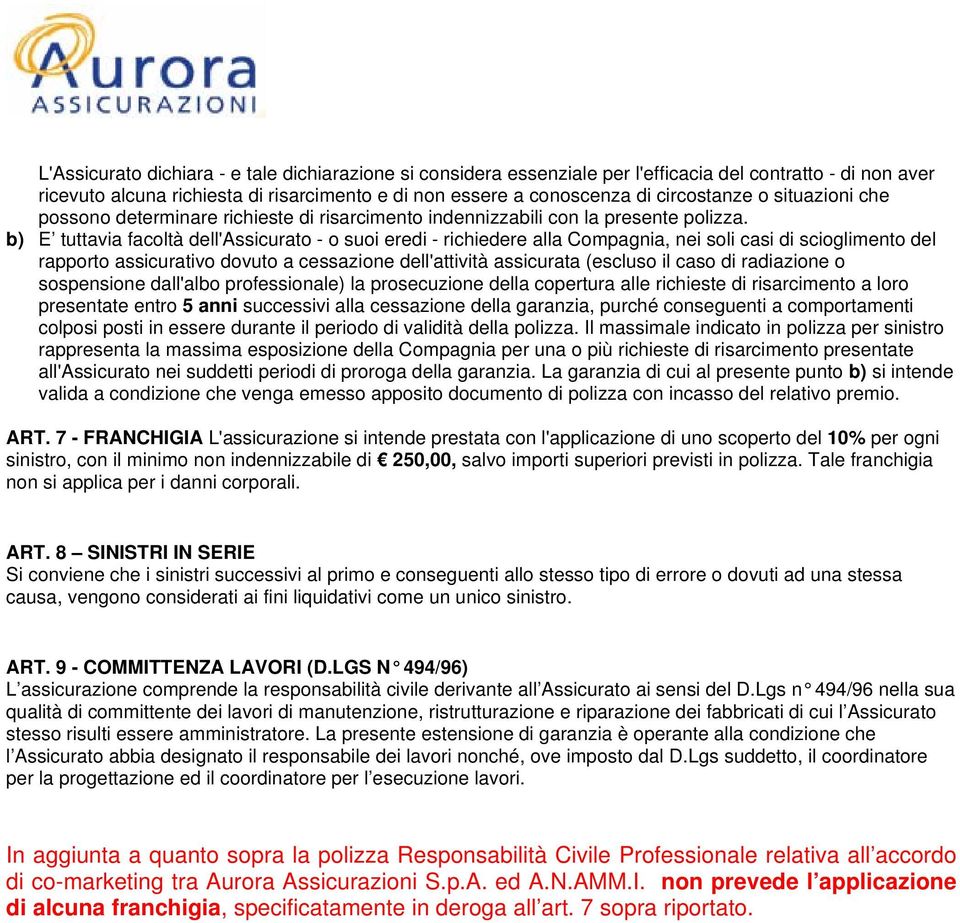 Aurora
ASSICURAZIONI

L'Assicurato dichiara - e tale dichiarazione si considera essenziale per l'efficacia del contratto - di non aver ricevuto alcuna richiesta di risarcimento e di non essere a conoscenza di circostanze o situazioni che possono determinare richieste di risarcimento indennizzabili con la presente polizza.

b) E' tuttavia facoltà dell'Assicurato - o suoi eredi - richiedere alla Compagnia, nei soli casi di scioglimento del rapporto assicurativo dovuto a cessazione dell'attività assicurata (escluso il caso di radiazione o sospensione dall'albo professionale) la prosecuzione della copertura alle richieste di risarcimento a loro presentate entro 5 anni successivi alla cessazione della garanzia, purché conseguenti a comportamenti colposi posti in essere durante il periodo di validità della polizza. Il massimale indicato in polizza per sinistro rappresenta la massima esposizione della Compagnia per una o più richieste di risarcimento presentate all'Assicurato nei suddetti periodi di proroga della garanzia. La garanzia di cui al presente punto b) si intende valida a condizione che venga emesso apposito documento di polizza con incasso del relativo premio.

ART. 7 - FRANCHIGIA L'assicurazione si intende prestata con l'applicazione di uno scoperto del 10% per ogni sinistro, con il minimo non indennizzabile di € 250,00, salvo importi superiori previsti in polizza. Tale franchigia non si applica per i danni corporali.

ART. 8 – SINISTRI IN SERIE
Si conviene che i sinistri successivi al primo e conseguenti allo stesso tipo di errore o dovuti ad una stessa causa, vengono considerati ai fini liquidativi come un unico sinistro.

ART. 9 - COMMITTENZA LAVORI (D.LGS N° 494/96)
L'assicurazione comprende la responsabilità civile derivante all'Assicurato ai sensi del D.Lgs n° 494/96 nella sua qualità di committente dei lavori di manutenzione, ristrutturazione e riparazione dei fabbricati di cui l'Assicurato stesso risulti essere amministratore. La presente estensione di garanzia è operante alla condizione che l'Assicurato abbia designato il responsabile dei lavori nonché, ove imposto dal D.Lgs suddetto, il coordinatore per la progettazione ed il coordinatore per l'esecuzione lavori.

In aggiunta a quanto sopra la polizza Responsabilità Civile Professionale relativa all'accordo di co-marketing tra Aurora Assicurazioni S.p.A. ed A.N.AMM.I. non prevede l'applicazione di alcuna franchigia, specificatamente in deroga all'art. 7 sopra riportato.